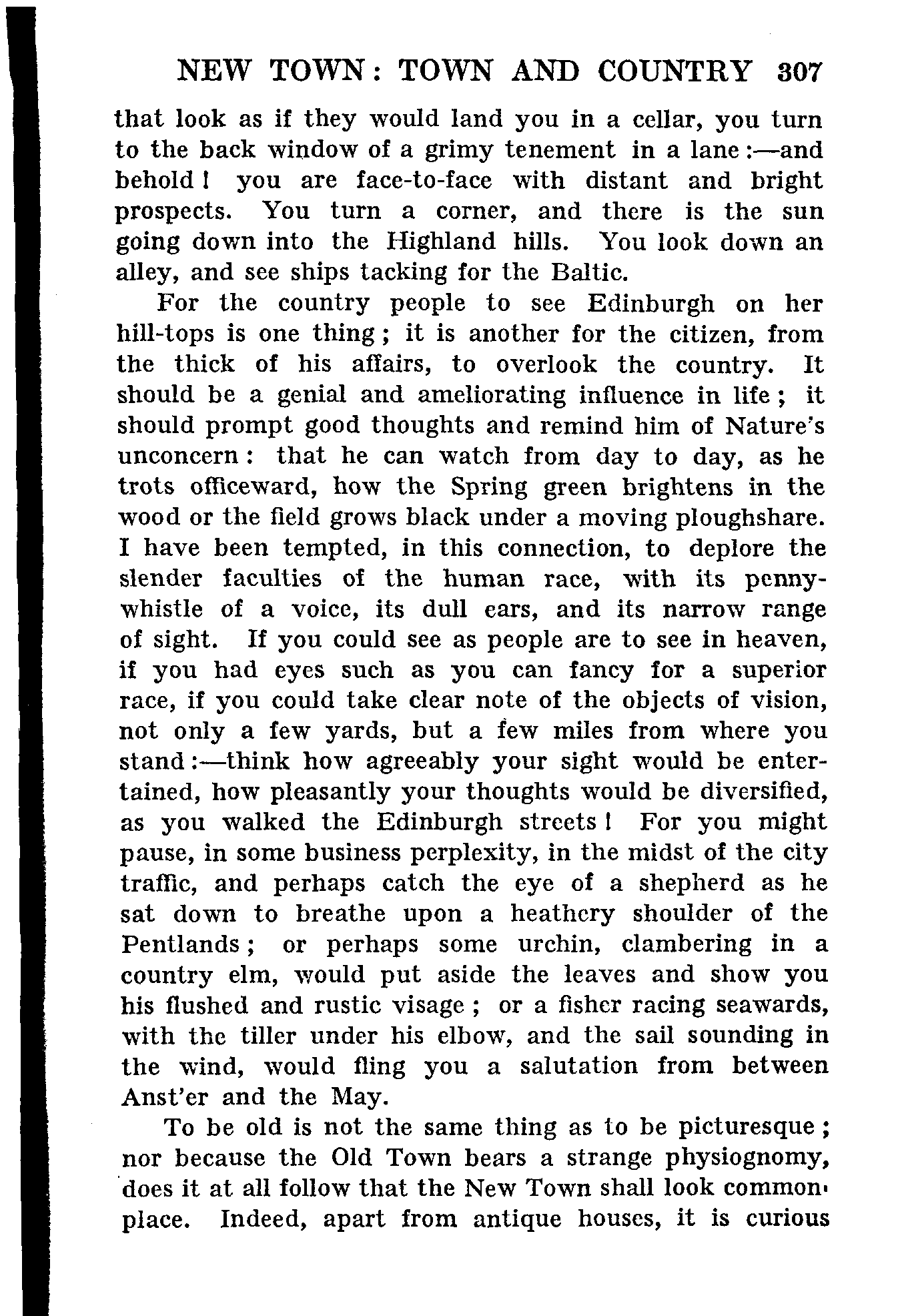 NEW TOWN: TOWN AND COUNTRY 307

that look as if they would land you in a cellar, you turn to the back window of a grimy tenement in a lane:—and behold! you are face-to-face with distant and bright prospects. You turn a corner, and there is the sun going down into the Highland hills. You look down an alley, and see ships tacking for the Baltic.

For the country people to see Edinburgh on her hill-tops is one thing; it is another for the citizen, from the thick of his affairs, to overlook the country. It should be a genial and ameliorating influence in life; it should prompt good thoughts and remind him of Nature's unconcern: that he can watch from day to day, as he trots officeward, how the Spring green brightens in the wood or the field grows black under a moving ploughshare. I have been tempted, in this connection, to deplore the slender faculties of the human race, with its penny-whistle of a voice, its dull ears, and its narrow range of sight. If you could see as people are to see in heaven, if you had eyes such as you can fancy for a superior race, if you could take clear note of the objects of vision, not only a few yards, but a few miles from where you stand:—think how agreeably your sight would be entertained, how pleasantly your thoughts would be diversified, as you walked the Edinburgh streets! For you might pause, in some business perplexity, in the midst of the city traffic, and perhaps catch the eye of a shepherd as he sat down to breathe upon a heathery shoulder of the Pentlands; or perhaps some urchin, clambering in a country elm, would put aside the leaves and show you his flushed and rustic visage; or a fisher racing seawards, with the tiller under his elbow, and the sail sounding in the wind, would fling you a salutation from between Anst'er and the May.

To be old is not the same thing as to be picturesque; nor because the Old Town bears a strange physiognomy, does it at all follow that the New Town shall look commonplace. Indeed, apart from antique houses, it is curious